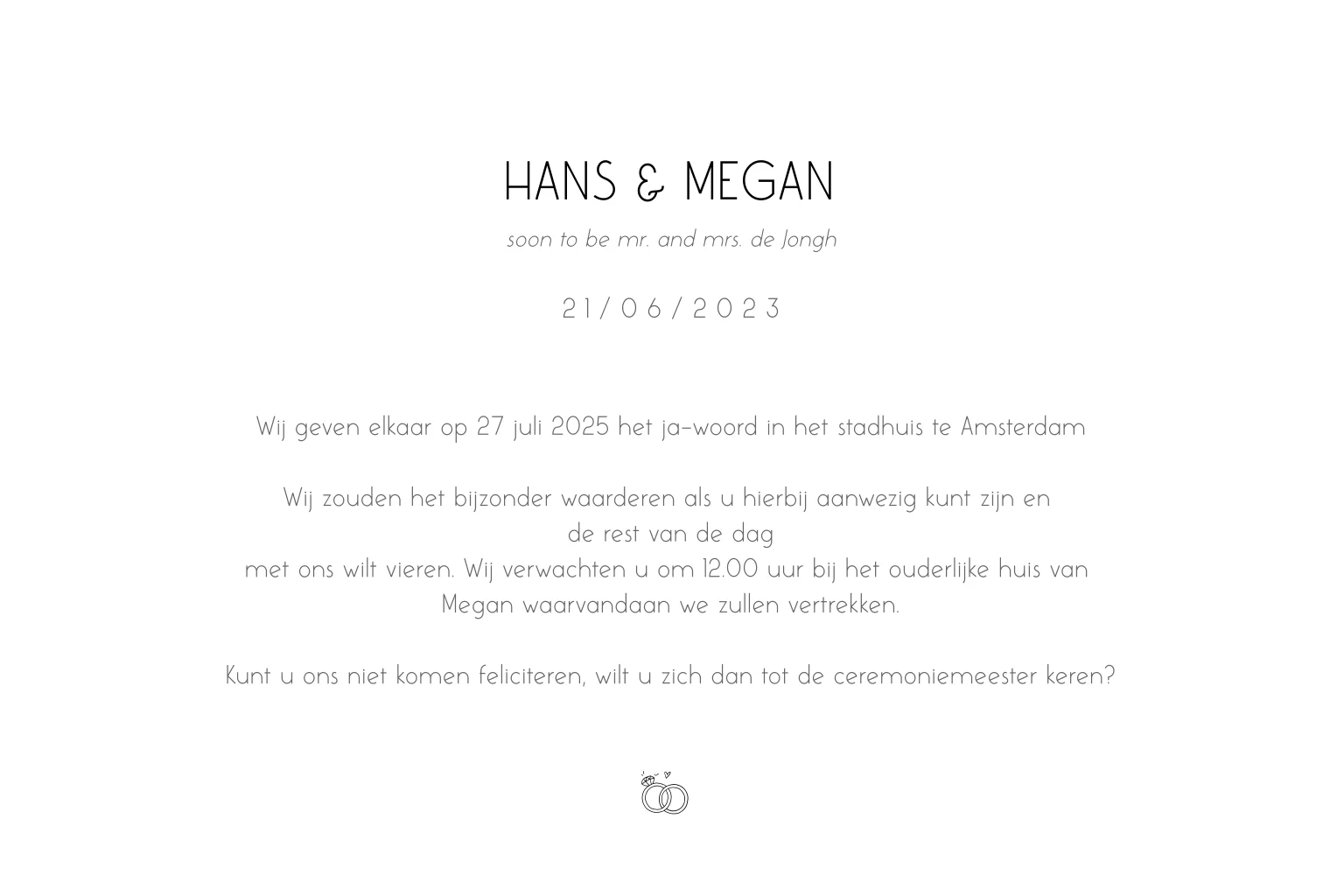 HANS & MEGAN

soon to be mr. and mrs. de Jongh

21/06/2023

Wij geven elkaar op 27 juli 2025 het ja-woord in het stadhuis te Amsterdam

Wij zouden het bijzonder waarderen als u hierbij aanwezig kunt zijn en de rest van de dag met ons wilt vieren. Wij verwachten u om 12.00 uur bij het ouderlijke huis van Megan waarvandaan we zullen vertrekken.

Kunt u ons niet komen feliciteren, wilt u zich dan tot de ceremoniemeester keren?